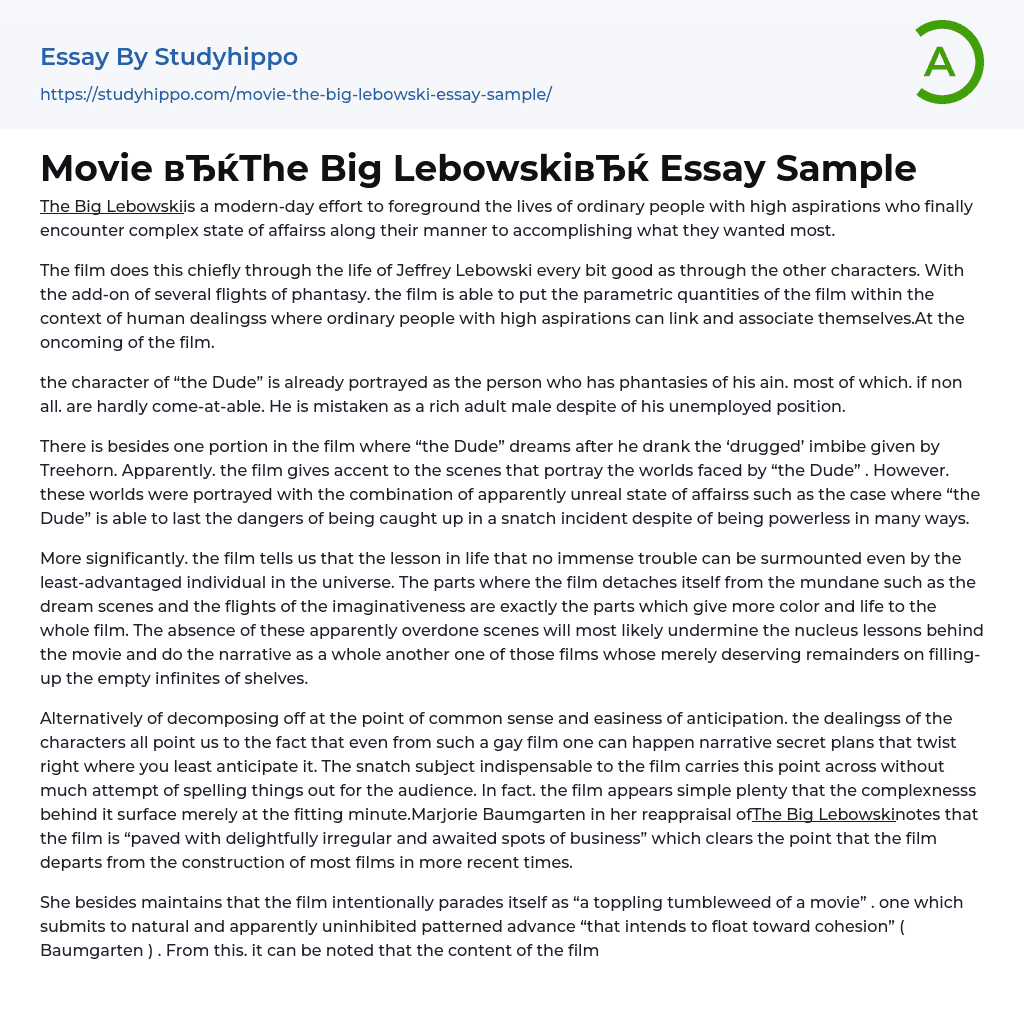 Essay By Studyhippo

https://studyhippo.com/movie-the-big-lebowski-essay-sample/

A

Movie вЂќThe Big LebowskiвЂќ Essay Sample

The Big Lebowskiis a modern-day effort to foreground the lives of ordinary people with high aspirations who finally encounter complex state of affairss along their manner to accomplishing what they wanted most.

The film does this chiefly through the life of Jeffrey Lebowski every bit good as through the other characters. With the add-on of several flights of phantasy. the film is able to put the parametric quantities of the film within the context of human dealingss where ordinary people with high aspirations can link and associate themselves.At the oncoming of the film.

the character of “the Dude” is already portrayed as the person who has phantasies of his ain. most of which. if non all. are hardly come-at-able. He is mistaken as a rich adult male despite of his unemployed position.

There is besides one portion in the film where “the Dude” dreams after he drank the ‘drugged’ imbibe given by Treehorn. Apparently. the film gives accent to the scenes that portray the worlds faced by “the Dude” . However. these worlds were portrayed with the combination of apparently unreal state of affairss such as the case where “the Dude” is able to last the dangers of being caught up in a snatch incident despite of being powerless in many ways.

More significantly. the film tells us that the lesson in life that no immense trouble can be surmounted even by the least-advantaged individual in the universe. The parts where the film detaches itself from the mundane such as the dream scenes and the flights of the imaginativeness are exactly the parts which give more color and life to the whole film. The absence of these apparently overdone scenes will most likely undermine the nucleus lessons behind the movie and do the narrative as a whole another one of those films whose merely deserving remainders on filling-up the empty infinites of shelves.

Alternatively of decomposing off at the point of common sense and easiness of anticipation. the dealingss of the characters all point us to the fact that even from such a gay film one can happen narrative secret plans that twist right where you least anticipate it. The snatch subject indispensable to the film carries this point across without much attempt of spelling things out for the audience. In fact. the film appears simple plenty that the complexnesss behind it surface merely at the fitting minute.Marjorie Baumgarten in her reappraisal ofThe Big Lebowskinotes that the film is “paved with delightfully irregular and awaited spots of business” which clears the point that the film departs from the construction of most films in more recent times.

She besides maintains that the film intentionally parades itself as “a toppling tumbleweed of a movie” . one which submits to natural and apparently uninhibited patterned advance “that intends to float toward cohesion” ( Baumgarten ) . From this. it can be noted that the content of the film